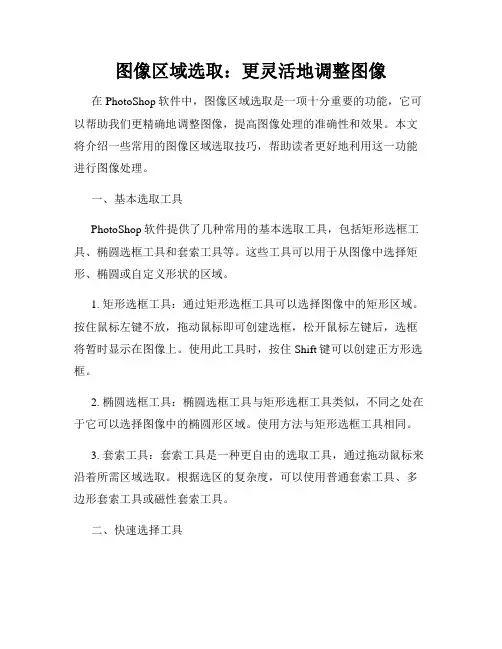 图像区域选取：更灵活地调整图像

在 PhotoShop 软件中，图像区域选取是一项十分重要的功能，它可以帮助我们更精确地调整图像，提高图像处理的准确性和效果。本文将介绍一些常用的图像区域选取技巧，帮助读者更好地利用这一功能进行图像处理。

一、基本选取工具

PhotoShop 软件提供了几种常用的基本选取工具，包括矩形选框工具、椭圆选框工具和套索工具等。这些工具可以用于从图像中选择矩形、椭圆或自定义形状的区域。

1. 矩形选框工具：通过矩形选框工具可以选择图像中的矩形区域。按住鼠标左键不放，拖动鼠标即可创建选框，松开鼠标左键后，选框将暂时显示在图像上。使用此工具时，按住 Shift 键可以创建正方形选框。

2. 椭圆选框工具：椭圆选框工具与矩形选框工具类似，不同之处在于它可以选择图像中的椭圆形区域。使用方法与矩形选框工具相同。

3. 套索工具：套索工具是一种更自由的选取工具，通过拖动鼠标来沿着所需区域选取。根据选区的复杂度，可以使用普通套索工具、多边形套索工具或磁性套索工具。

二、快速选择工具